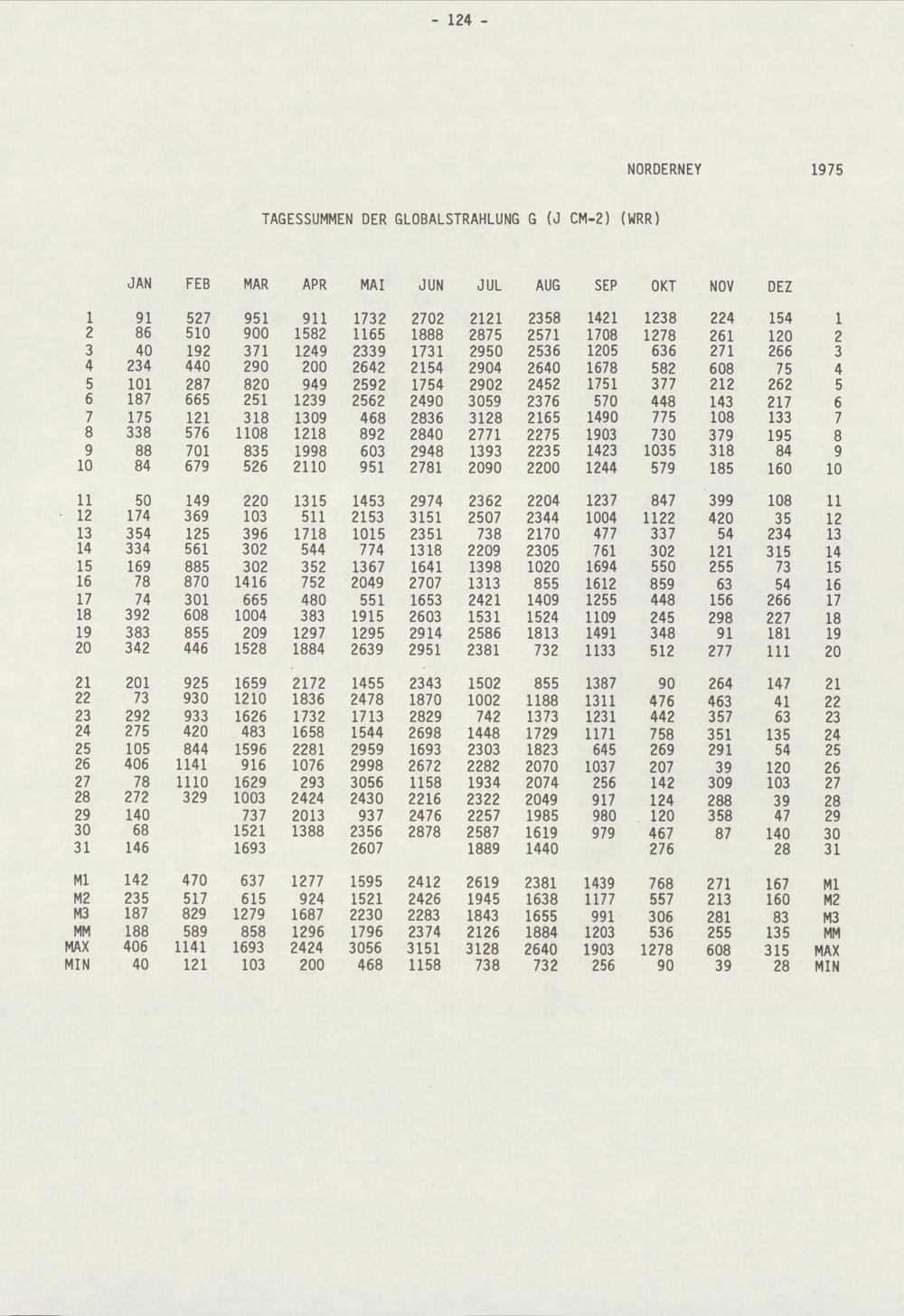 - 124 -

NORDERNEY 1975

TAGESSUMMEN DER GLOBALSTRAHLUNG G (J CM-2) (WRR)

|  | JAN | FEB | MAR | APR | MAI | JUN | JUL | AUG | SEP | OKT | NOV | DEZ |  |
|---|---|---|---|---|---|---|---|---|---|---|---|---|---|
| 1 | 91 | 527 | 951 | 911 | 1732 | 2702 | 2121 | 2358 | 1421 | 1238 | 224 | 154 | 1 |
| 2 | 86 | 510 | 900 | 1582 | 1165 | 1888 | 2875 | 2571 | 1708 | 1278 | 261 | 120 | 2 |
| 3 | 40 | 192 | 371 | 1249 | 2339 | 1731 | 2950 | 2536 | 1205 | 636 | 271 | 266 | 3 |
| 4 | 234 | 440 | 290 | 200 | 2642 | 2154 | 2904 | 2640 | 1678 | 582 | 608 | 75 | 4 |
| 5 | 101 | 287 | 820 | 949 | 2592 | 1754 | 2902 | 2452 | 1751 | 377 | 212 | 262 | 5 |
| 6 | 187 | 665 | 251 | 1239 | 2562 | 2490 | 3059 | 2376 | 570 | 448 | 143 | 217 | 6 |
| 7 | 175 | 121 | 318 | 1309 | 468 | 2836 | 3128 | 2165 | 1490 | 775 | 108 | 133 | 7 |
| 8 | 338 | 576 | 1108 | 1218 | 892 | 2840 | 2771 | 2275 | 1903 | 730 | 379 | 195 | 8 |
| 9 | 88 | 701 | 835 | 1998 | 603 | 2948 | 1393 | 2235 | 1423 | 1035 | 318 | 84 | 9 |
| 10 | 84 | 679 | 526 | 2110 | 951 | 2781 | 2090 | 2200 | 1244 | 579 | 185 | 160 | 10 |
| 11 | 50 | 149 | 220 | 1315 | 1453 | 2974 | 2362 | 2204 | 1237 | 847 | 399 | 108 | 11 |
| 12 | 174 | 369 | 103 | 511 | 2153 | 3151 | 2507 | 2344 | 1004 | 1122 | 420 | 35 | 12 |
| 13 | 354 | 125 | 396 | 1718 | 1015 | 2351 | 738 | 2170 | 477 | 337 | 54 | 234 | 13 |
| 14 | 334 | 561 | 302 | 544 | 774 | 1318 | 2209 | 2305 | 761 | 302 | 121 | 315 | 14 |
| 15 | 169 | 885 | 302 | 352 | 1367 | 1641 | 1398 | 1020 | 1694 | 550 | 255 | 73 | 15 |
| 16 | 78 | 870 | 1416 | 752 | 2049 | 2707 | 1313 | 855 | 1612 | 859 | 63 | 54 | 16 |
| 17 | 74 | 301 | 665 | 480 | 551 | 1653 | 2421 | 1409 | 1255 | 448 | 156 | 266 | 17 |
| 18 | 392 | 608 | 1004 | 383 | 1915 | 2603 | 1531 | 1524 | 1109 | 245 | 298 | 227 | 18 |
| 19 | 383 | 855 | 209 | 1297 | 1295 | 2914 | 2586 | 1813 | 1491 | 348 | 91 | 181 | 19 |
| 20 | 342 | 446 | 1528 | 1884 | 2639 | 2951 | 2381 | 732 | 1133 | 512 | 277 | 111 | 20 |
| 21 | 201 | 925 | 1659 | 2172 | 1455 | 2343 | 1502 | 855 | 1387 | 90 | 264 | 147 | 21 |
| 22 | 73 | 930 | 1210 | 1836 | 2478 | 1870 | 1002 | 1188 | 1311 | 476 | 463 | 41 | 22 |
| 23 | 292 | 933 | 1626 | 1732 | 1713 | 2829 | 742 | 1373 | 1231 | 442 | 357 | 63 | 23 |
| 24 | 275 | 420 | 483 | 1658 | 1544 | 2698 | 1448 | 1729 | 1171 | 758 | 351 | 135 | 24 |
| 25 | 105 | 844 | 1596 | 2281 | 2959 | 1693 | 2303 | 1823 | 645 | 269 | 291 | 54 | 25 |
| 26 | 406 | 1141 | 916 | 1076 | 2998 | 2672 | 2282 | 2070 | 1037 | 207 | 39 | 120 | 26 |
| 27 | 78 | 1110 | 1629 | 293 | 3056 | 1158 | 1934 | 2074 | 256 | 142 | 309 | 103 | 27 |
| 28 | 272 | 329 | 1003 | 2424 | 2430 | 2216 | 2322 | 2049 | 917 | 124 | 288 | 39 | 28 |
| 29 | 140 |  | 737 | 2013 | 937 | 2476 | 2257 | 1985 | 980 | 120 | 358 | 47 | 29 |
| 30 | 68 |  | 1521 | 1388 | 2356 | 2878 | 2587 | 1619 | 979 | 467 | 87 | 140 | 30 |
| 31 | 146 |  | 1693 |  | 2607 |  | 1889 | 1440 |  | 276 |  | 28 | 31 |
| M1 | 142 | 470 | 637 | 1277 | 1595 | 2412 | 2619 | 2381 | 1439 | 768 | 271 | 167 | M1 |
| M2 | 235 | 517 | 615 | 924 | 1521 | 2426 | 1945 | 1638 | 1177 | 557 | 213 | 160 | M2 |
| M3 | 187 | 829 | 1279 | 1687 | 2230 | 2283 | 1843 | 1655 | 991 | 306 | 281 | 83 | M3 |
| MM | 188 | 589 | 858 | 1296 | 1796 | 2374 | 2126 | 1884 | 1203 | 536 | 255 | 135 | MM |
| MAX | 406 | 1141 | 1693 | 2424 | 3056 | 3151 | 3128 | 2640 | 1903 | 1278 | 608 | 315 | MAX |
| MIN | 40 | 121 | 103 | 200 | 468 | 1158 | 738 | 732 | 256 | 90 | 39 | 28 | MIN |